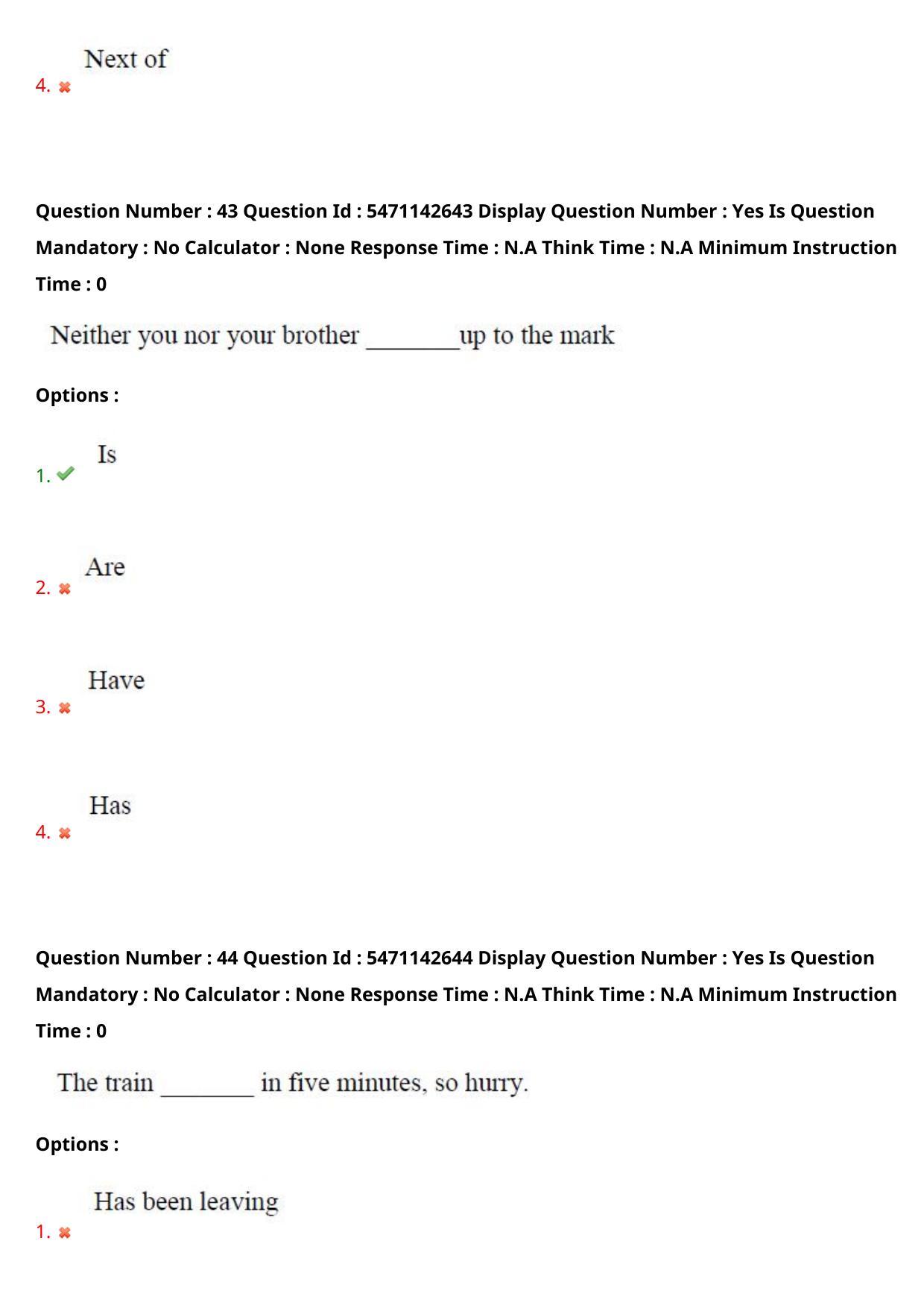 4. ✖ Next of

Question Number : 43 Question Id : 5471142643 Display Question Number : Yes Is Question Mandatory : No Calculator : None Response Time : N.A Think Time : N.A Minimum Instruction Time : 0

Neither you nor your brother ____up to the mark

Options :

1. ✔ Is

2. ✖ Are

3. ✖ Have

4. ✖ Has

Question Number : 44 Question Id : 5471142644 Display Question Number : Yes Is Question Mandatory : No Calculator : None Response Time : N.A Think Time : N.A Minimum Instruction Time : 0

The train ____ in five minutes, so hurry.

Options :

1. ✖ Has been leaving